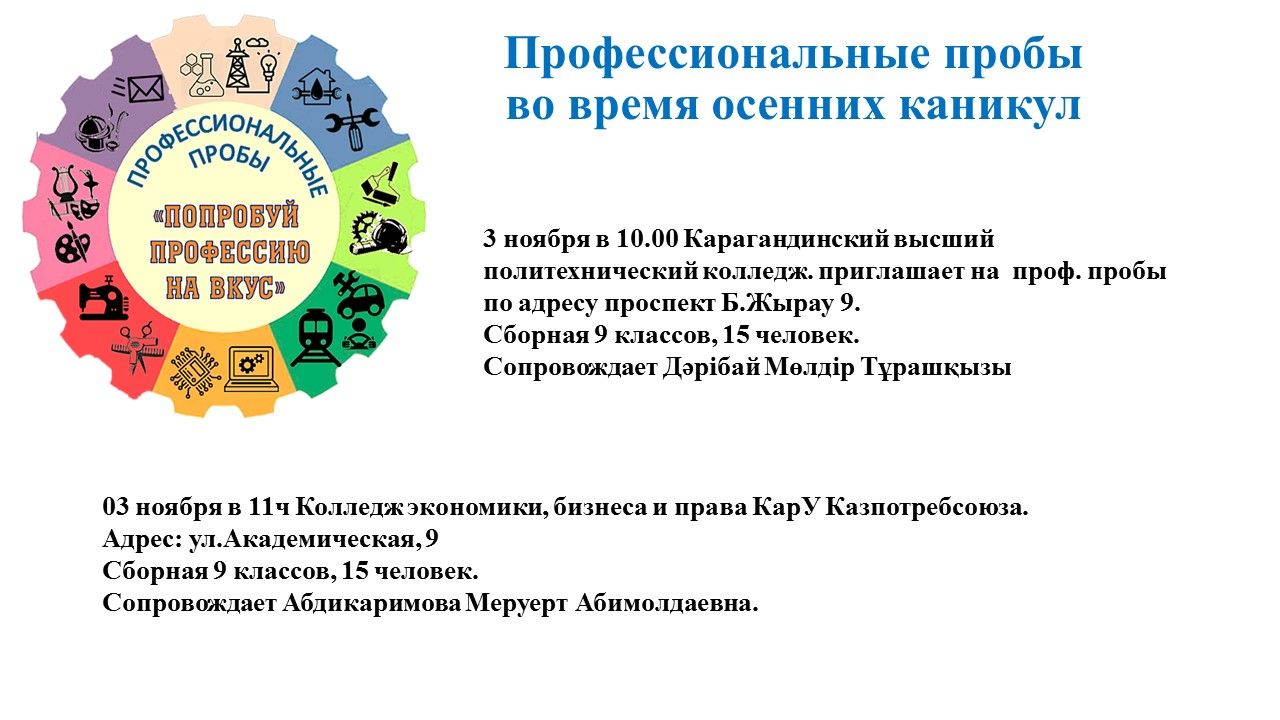 ПРОФЕССИОНАЛЬНЫЕ ПРОБЫ

«ПОПРОБУЙ ПРОФЕССИЮ НА ВКУС»

Профессиональные пробы во время осенних каникул

3 ноября в 10.00 Карагандинский высший политехнический колледж. приглашает на проф. пробы по адресу проспект Б.Жырау 9.
Сборная 9 классов, 15 человек.
Сопровождает Дәрібай Мөлдір Тұрашқызы

03 ноября в 11ч Колледж экономики, бизнеса и права КарУ Казпотребсоюза.
Адрес: ул.Академическая, 9
Сборная 9 классов, 15 человек.
Сопровождает Абдикаримова Меруерт Абимолдаевна.